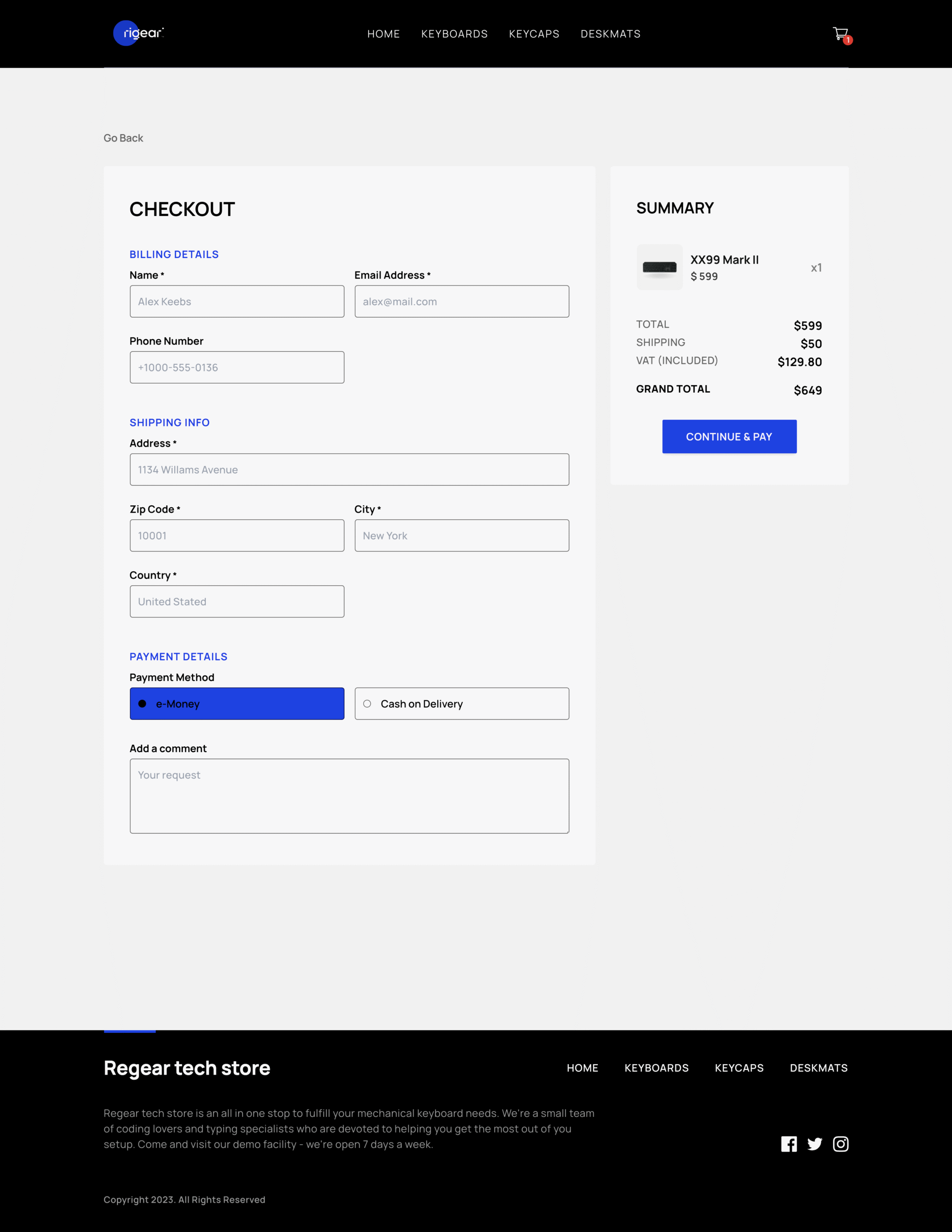 rigear

HOME KEYBOARDS KEYCAPS DESKMATS

1

Go Back

CHECKOUT

BILLING DETAILS

Name *

Alex Keebs

Email Address *

alex@mail.com

Phone Number

+1000-555-0136

SHIPPING INFO

Address *

1134 Willams Avenue

Zip Code *

10001

City *

New York

Country *

United Stated

PAYMENT DETAILS

Payment Method

e-Money

Cash on Delivery

Add a comment

Your request

SUMMARY

XX99 Mark II
$ 599

x1

TOTAL $599
SHIPPING $50
VAT (INCLUDED) $129.80

GRAND TOTAL $649

CONTINUE & PAY

Regear tech store

HOME KEYBOARDS KEYCAPS DESKMATS

Regear tech store is an all in one stop to fulfill your mechanical keyboard needs. We're a small team of coding lovers and typing specialists who are devoted to helping you get the most out of you setup. Come and visit our demo facility - we're open 7 days a week.

Copyright 2023. All Rights Reserved